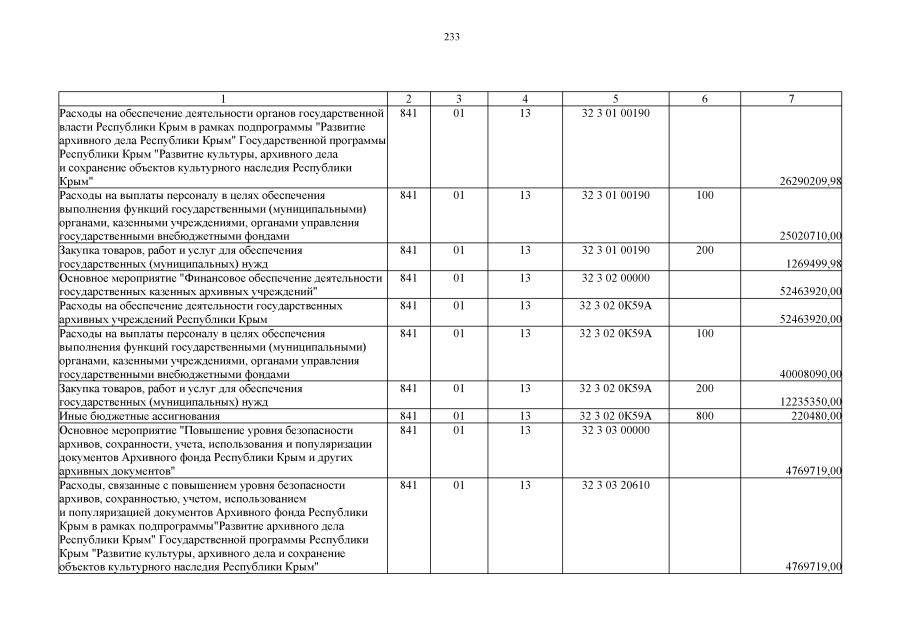 233

| 1 | 2 | 3 | 4 | 5 | 6 | 7 |
|---|---|---|---|---|---|---|
| Расходы на обеспечение деятельности органов государственной власти Республики Крым в рамках подпрограммы "Развитие архивного дела Республики Крым" Государственной программы Республики Крым "Развитие культуры, архивного дела и сохранение объектов культурного наследия Республики Крым" | 841 | 01 | 13 | 32 3 01 00190 | | 26290209,98 |
| Расходы на выплаты персоналу в целях обеспечения выполнения функций государственными (муниципальными) органами, казенными учреждениями, органами управления государственными внебюджетными фондами | 841 | 01 | 13 | 32 3 01 00190 | 100 | 25020710,00 |
| Закупка товаров, работ и услуг для обеспечения государственных (муниципальных) нужд | 841 | 01 | 13 | 32 3 01 00190 | 200 | 1269499,98 |
| Основное мероприятие "Финансовое обеспечение деятельности государственных казенных архивных учреждений" | 841 | 01 | 13 | 32 3 02 00000 | | 52463920,00 |
| Расходы на обеспечение деятельности государственных архивных учреждений Республики Крым | 841 | 01 | 13 | 32 3 02 0К59А | | 52463920,00 |
| Расходы на выплаты персоналу в целях обеспечения выполнения функций государственными (муниципальными) органами, казенными учреждениями, органами управления государственными внебюджетными фондами | 841 | 01 | 13 | 32 3 02 0К59А | 100 | 40008090,00 |
| Закупка товаров, работ и услуг для обеспечения государственных (муниципальных) нужд | 841 | 01 | 13 | 32 3 02 0К59А | 200 | 12235350,00 |
| Иные бюджетные ассигнования | 841 | 01 | 13 | 32 3 02 0К59А | 800 | 220480,00 |
| Основное мероприятие "Повышение уровня безопасности архивов, сохранности, учета, использования и популяризации документов Архивного фонда Республики Крым и других архивных документов" | 841 | 01 | 13 | 32 3 03 00000 | | 4769719,00 |
| Расходы, связанные с повышением уровня безопасности архивов, сохранностью, учетом, использованием и популяризацией документов Архивного фонда Республики Крым в рамках подпрограммы"Развитие архивного дела Республики Крым" Государственной программы Республики Крым "Развитие культуры, архивного дела и сохранение объектов культурного наследия Республики Крым" | 841 | 01 | 13 | 32 3 03 20610 | | 4769719,00 |